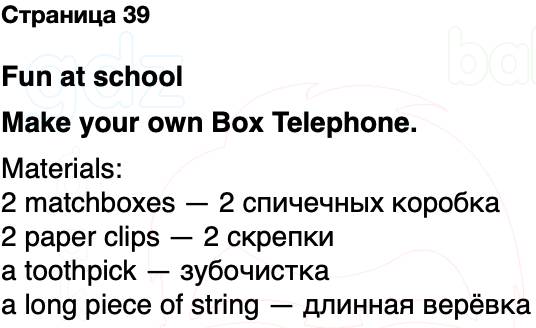 Страница 39

Fun at school

Make your own Box Telephone.

Materials:
2 matchboxes — 2 спичечных коробка
2 paper clips — 2 скрепки
a toothpick — зубочистка
a long piece of string — длинная верёвка